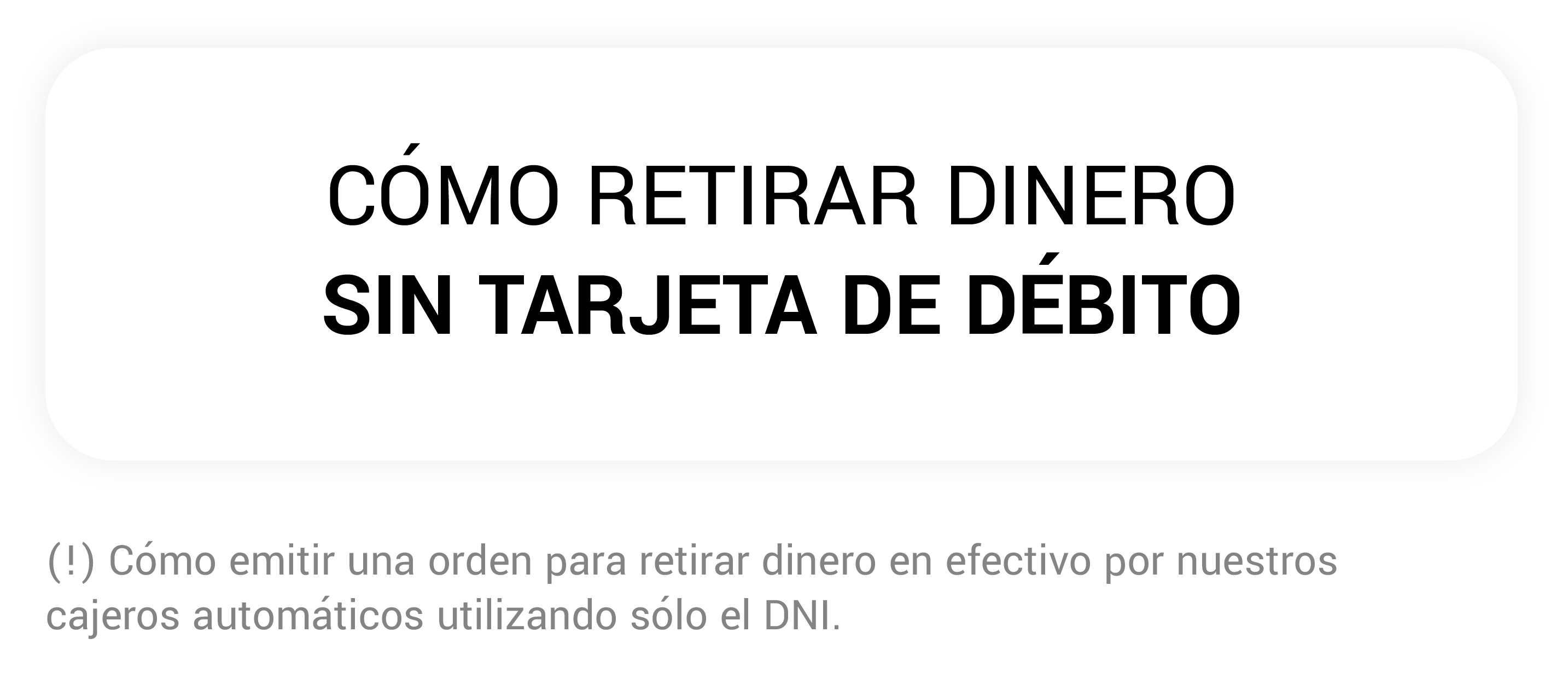 CÓMO RETIRAR DINERO
SIN TARJETA DE DÉBITO

(!) Cómo emitir una orden para retirar dinero en efectivo por nuestros cajeros automáticos utilizando sólo el DNI.